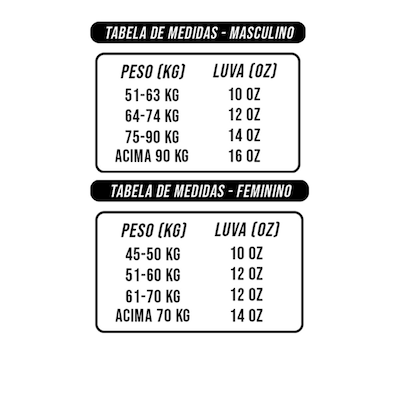 TABELA DE MEDIDAS - MASCULINO

| PESO (KG) | LUVA (OZ) |
|---|---|
| 51-63 KG | 10 OZ |
| 64-74 KG | 12 OZ |
| 75-90 KG | 14 OZ |
| ACIMA 90 KG | 16 OZ |

TABELA DE MEDIDAS - FEMININO

| PESO (KG) | LUVA (OZ) |
|---|---|
| 45-50 KG | 10 OZ |
| 51-60 KG | 12 OZ |
| 61-70 KG | 12 OZ |
| ACIMA 70 KG | 14 OZ |